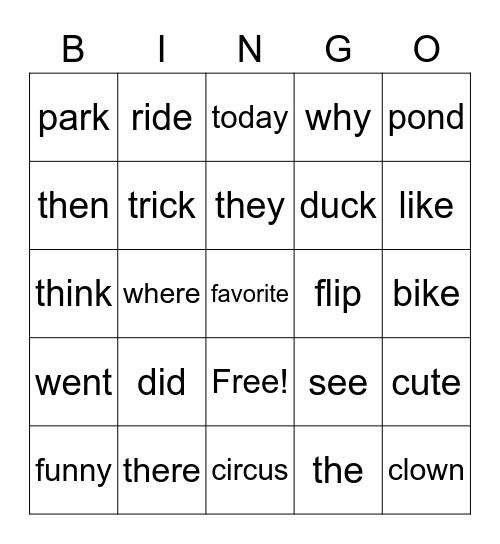 | B | I | N | G | O |
|---|---|---|---|---|
| park | ride | today | why | pond |
| then | trick | they | duck | like |
| think | where | favorite | flip | bike |
| went | did | Free! | see | cute |
| funny | there | circus | the | clown |